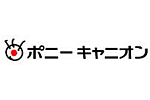 ポニーキャニオン